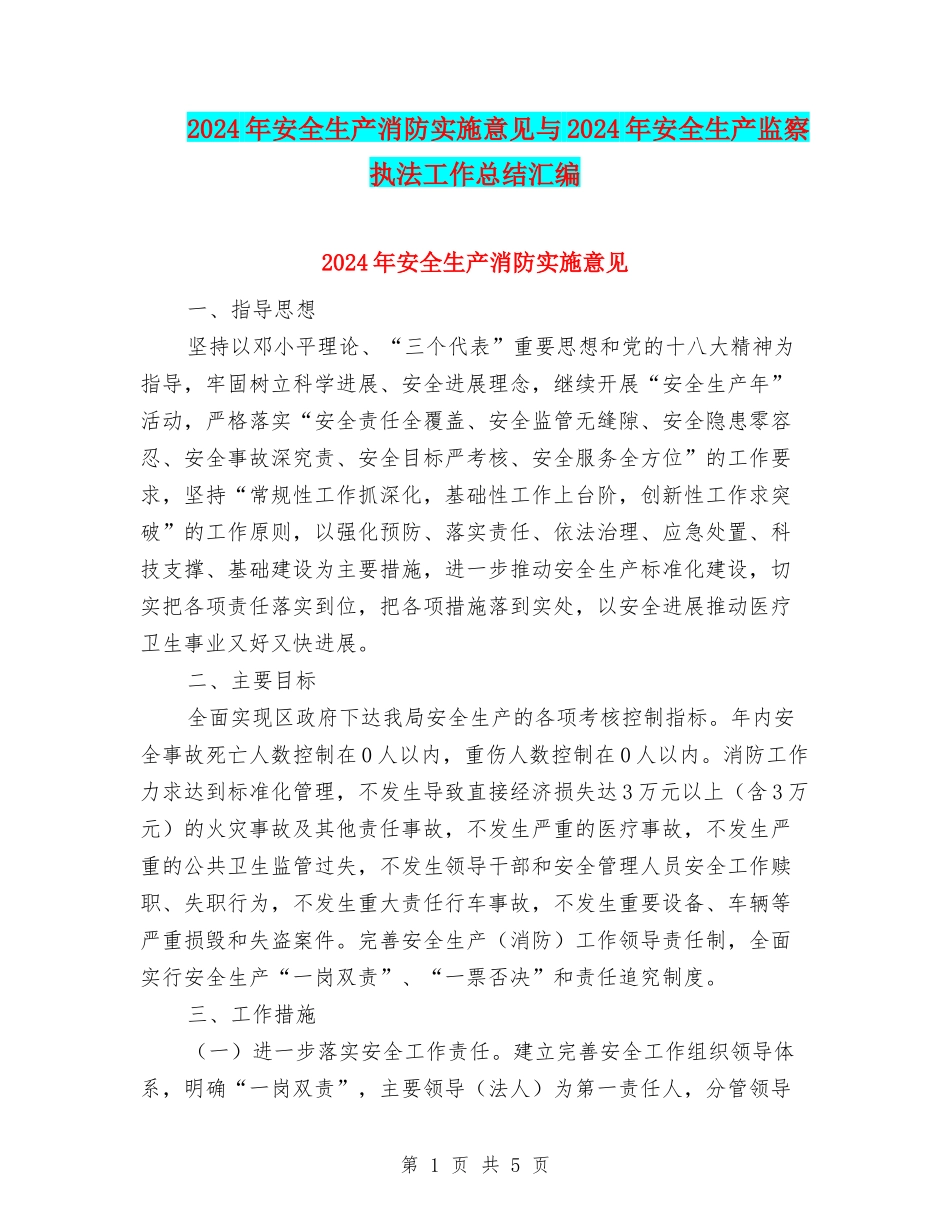 2024年安全生产消防实施意见与2024年安全生产监察执法工作总结汇编

2024年安全生产消防实施意见

一、指导思想

坚持以邓小平理论、“三个代表”重要思想和党的十八大精神为指导，牢固树立科学进展、安全进展理念，继续开展“安全生产年”活动，严格落实“安全责任全覆盖、安全监管无缝隙、安全隐患零容忍、安全事故深究责、安全目标严考核、安全服务全方位”的工作要求，坚持“常规性工作抓深化，基础性工作上台阶，创新性工作求突破”的工作原则，以强化预防、落实责任、依法治理、应急处置、科技支撑、基础建设为主要措施，进一步推动安全生产标准化建设，切实把各项责任落实到位，把各项措施落到实处，以安全进展推动医疗卫生事业又好又快进展。

二、主要目标

全面实现区政府下达我局安全生产的各项考核控制指标。年内安全事故死亡人数控制在0人以内，重伤人数控制在0人以内。消防工作力求达到标准化管理，不发生导致直接经济损失达3万元以上（含3万元）的火灾事故及其他责任事故，不发生严重的医疗事故，不发生严重的公共卫生监管过失，不发生领导干部和安全管理人员安全工作赎职、失职行为，不发生重大责任行车事故，不发生重要设备、车辆等严重损毁和失盗案件。完善安全生产（消防）工作领导责任制，全面实行安全生产“一岗双责”、“一票否决”和责任追究制度。

三、工作措施

（一）进一步落实安全工作责任。建立完善安全工作组织领导体系，明确“一岗双责”，主要领导（法人）为第一责任人，分管领导

第 1 页 共 5 页